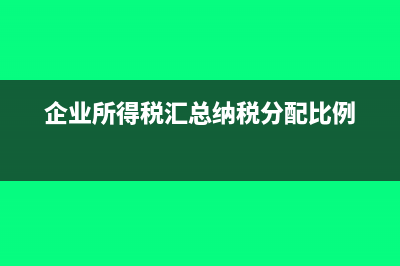 企业所得税汇总纳税分配比例